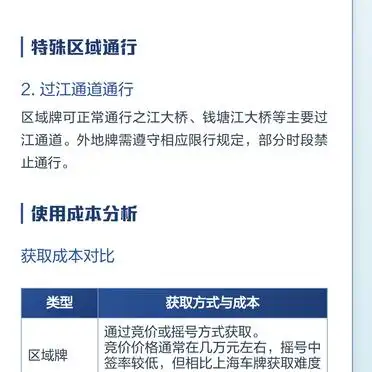 特殊区域通行

2. 过江通道通行

区域牌可正常通行之江大桥、钱塘江大桥等主要过江通道。外地牌需遵守相应限行规定，部分时段禁止通行。

使用成本分析

获取成本对比

| 类型 | 获取方式与成本 |
|---|---|
| 区域牌 | 通过竞价或摇号方式获取。竞价价格通常在几万元左右，摇号中签率较低，但相比上海车牌获取难度 |